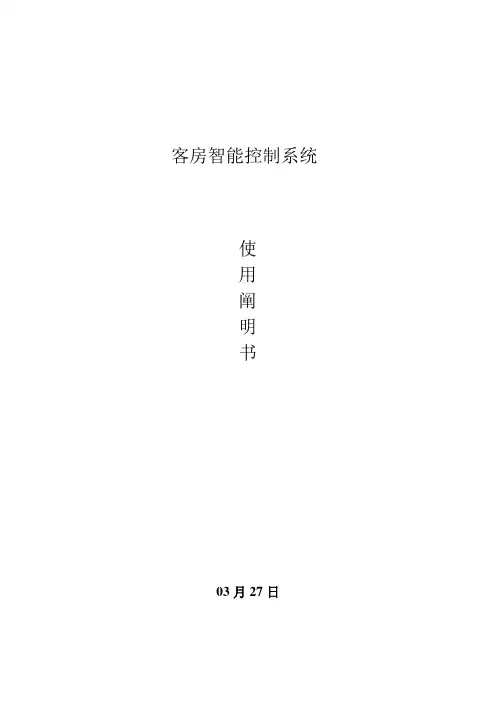 客房智能控制系统

使
用
阐
明
书

03月27日